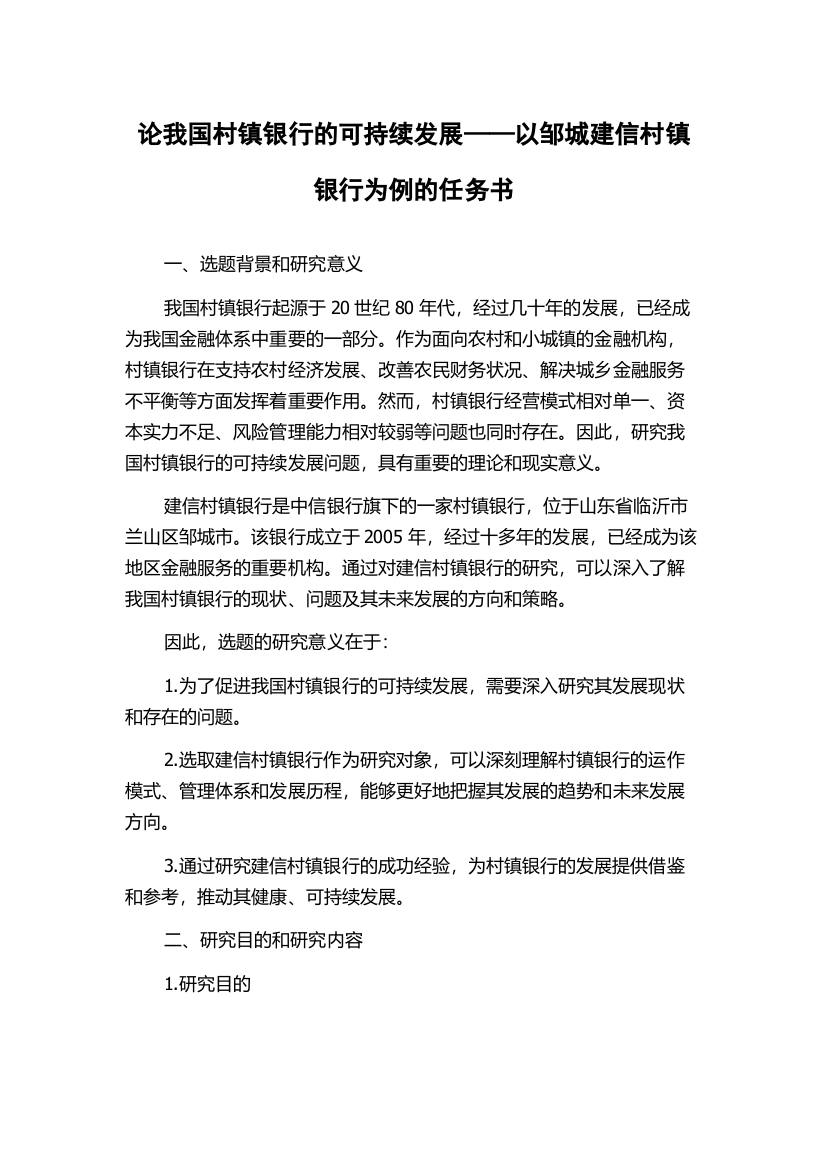 论我国村镇银行的可持续发展——以邹城建信村镇银行为例的任务书

一、选题背景和研究意义

我国村镇银行起源于 20 世纪 80 年代，经过几十年的发展，已经成为我国金融体系中重要的一部分。作为面向农村和小城镇的金融机构，村镇银行在支持农村经济发展、改善农民财务状况、解决城乡金融服务不平衡等方面发挥着重要作用。然而，村镇银行经营模式相对单一、资本实力不足、风险管理能力相对较弱等问题也同时存在。因此，研究我国村镇银行的可持续发展问题，具有重要的理论和现实意义。

建信村镇银行是中信银行旗下的一家村镇银行，位于山东省临沂市兰山区邹城市。该银行成立于 2005 年，经过十多年的发展，已经成为该地区金融服务的重要机构。通过对建信村镇银行的研究，可以深入了解我国村镇银行的现状、问题及其未来发展的方向和策略。

因此，选题的研究意义在于：

1.为了促进我国村镇银行的可持续发展，需要深入研究其发展现状和存在的问题。

2.选取建信村镇银行作为研究对象，可以深刻理解村镇银行的运作模式、管理体系和发展历程，能够更好地把握其发展的趋势和未来发展方向。

3.通过研究建信村镇银行的成功经验，为村镇银行的发展提供借鉴和参考，推动其健康、可持续发展。

二、研究目的和研究内容

1.研究目的